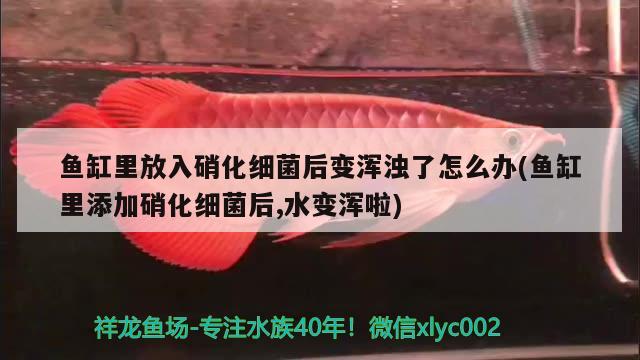 鱼缸里放入硝化细菌后变浑浊了怎么办(鱼缸里添加硝化细菌后,水变浑啦)

祥龙鱼场-专注水族40年！微信xlyc002